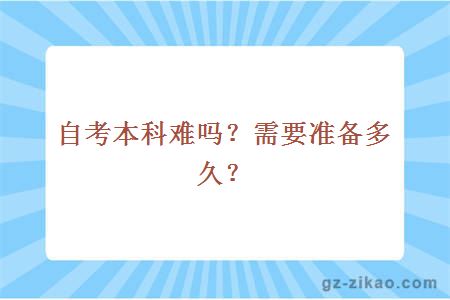 自考本科难吗？需要准备多久？

gz-zikao.com